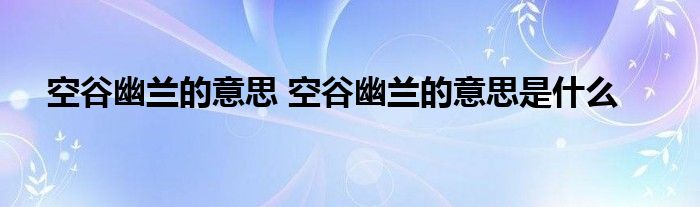 空谷幽兰的意思 空谷幽兰的意思是什么